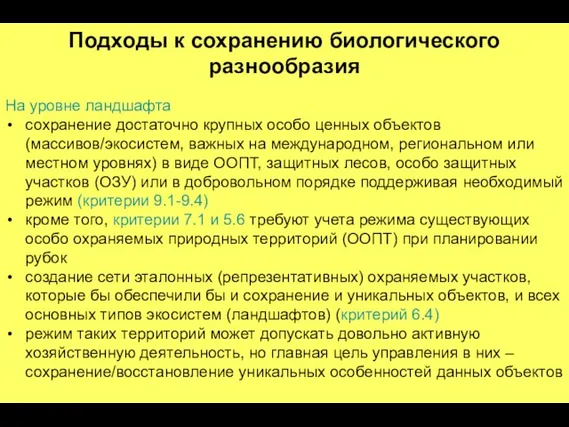 Подходы к сохранению биологического разнообразия

На уровне ландшафта

• сохранение достаточно крупных особо ценных объектов (массивов/экосистем, важных на международном, региональном или местном уровнях) в виде ООПТ, защитных лесов, особо защитных участков (ОЗУ) или в добровольном порядке поддерживая необходимый режим (критерии 9.1-9.4)

• кроме того, критерии 7.1 и 5.6 требуют учета режима существующих особо охраняемых природных территорий (ООПТ) при планировании рубок

• создание сети эталонных (репрезентативных) охраняемых участков, которые бы обеспечили бы и сохранение и уникальных объектов, и всех основных типов экосистем (ландшафтов) (критерий 6.4)

• режим таких территорий может допускать довольно активную хозяйственную деятельность, но главная цель управления в них – сохранение/восстановление уникальных особенностей данных объектов